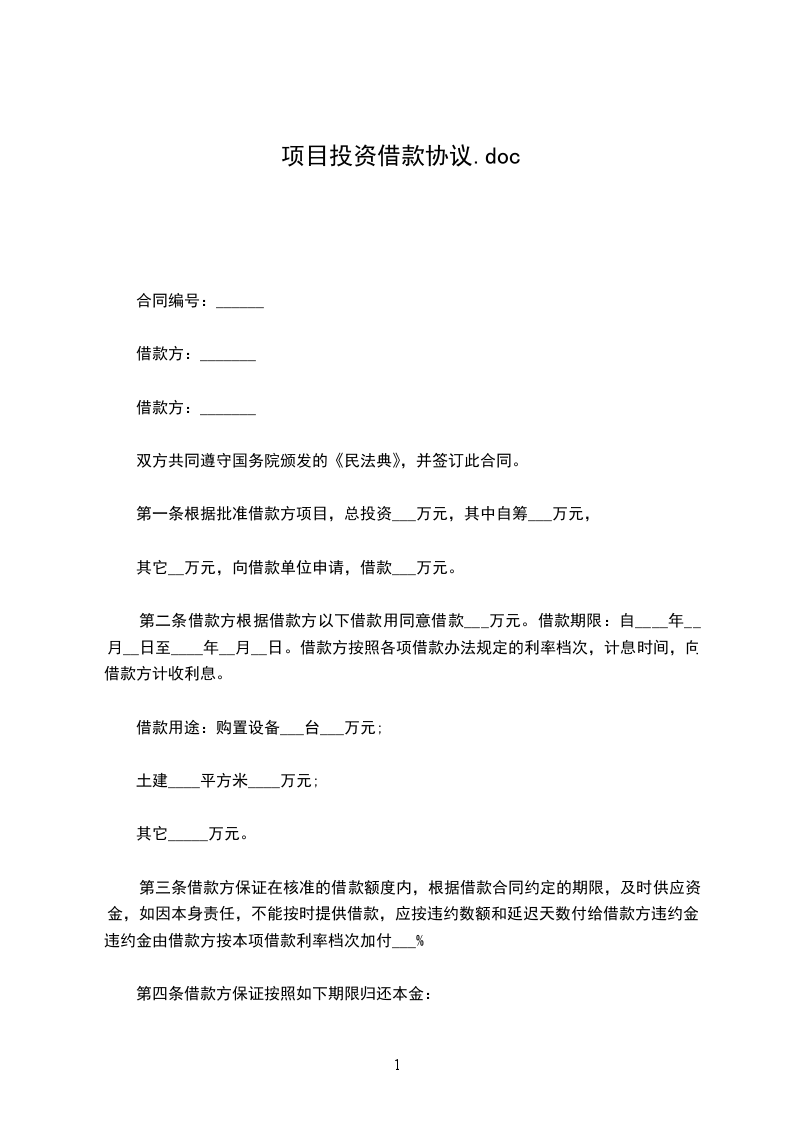 项目投资借款协议.doc

合同编号：______

借款方：_______

借款方：_______

双方共同遵守国务院颁发的《民法典》，并签订此合同。

第一条根据批准借款方项目，总投资___万元，其中自筹___万元，

其它__万元，向借款单位申请，借款___万元。

第二条借款方根据借款方以下借款用同意借款___万元。借款期限：自____年__月__日至____年__月__日。借款方按照各项借款办法规定的利率档次，计息时间，向借款方计收利息。

借款用途：购置设备___台___万元；

土建____平方米____万元；

其它_____万元。

第三条借款方保证在核准的借款额度内，根据借款合同约定的期限，及时供应资金，如因本身责任，不能按时提供借款，应按违约数额和延迟天数付给借款方违约金违约金由借款方按本项借款利率档次加付___%

第四条借款方保证按照如下期限归还本金：

1